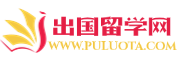 出国留学网
WWW.PULUOTA.COM